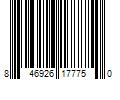 8 46926 17775 0